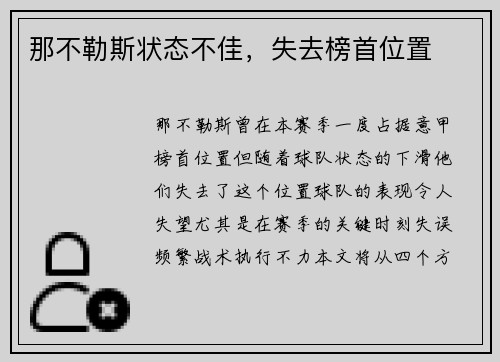 那不勒斯状态不佳，失去榜首位置

那不勒斯曾在本赛季一度占据意甲榜首位置但随着球队状态的下滑他们失去了这个位置球队的表现令人失望尤其是在赛季的关键时刻失误频繁战术执行不力本文将从四个方